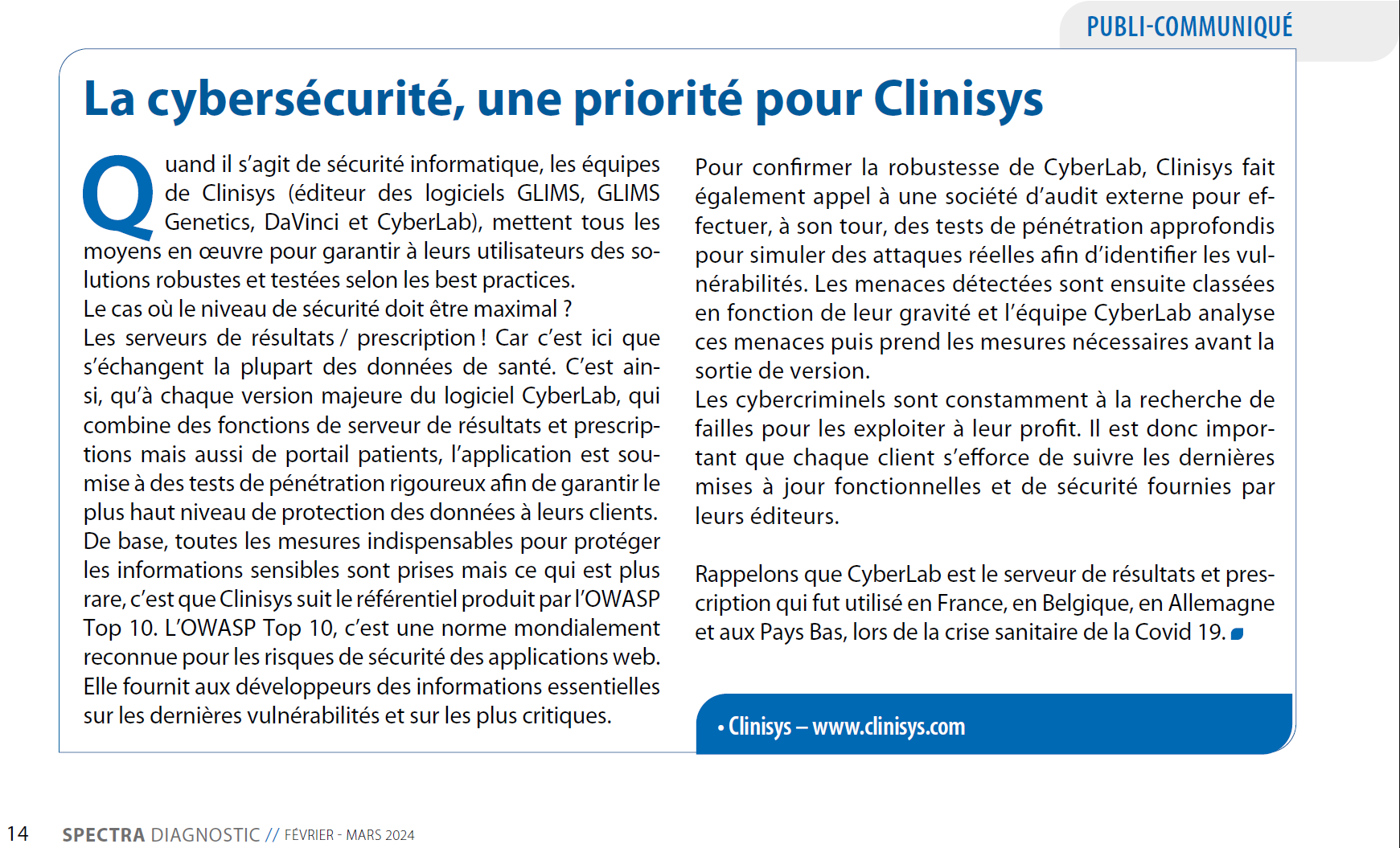 PUBLI-COMMUNIQUÉ

La cybersécurité, une priorité pour Clinisys

Quand il s'agit de sécurité informatique, les équipes de Clinisys (éditeur des logiciels GLIMS, GLIMS Genetics, DaVinci et CyberLab), mettent tous les moyens en œuvre pour garantir à leurs utilisateurs des solutions robustes et testées selon les best practices.
Le cas où le niveau de sécurité doit être maximal ?
Les serveurs de résultats / prescription ! Car c'est ici que s'échangent la plupart des données de santé. C'est ainsi, qu'à chaque version majeure du logiciel CyberLab, qui combine des fonctions de serveur de résultats et prescriptions mais aussi de portail patients, l'application est soumise à des tests de pénétration rigoureux afin de garantir le plus haut niveau de protection des données à leurs clients.
De base, toutes les mesures indispensables pour protéger les informations sensibles sont prises mais ce qui est plus rare, c'est que Clinisys suit le référentiel produit par l'OWASP Top 10. L'OWASP Top 10, c'est une norme mondialement reconnue pour les risques de sécurité des applications web. Elle fournit aux développeurs des informations essentielles sur les dernières vulnérabilités et sur les plus critiques.

Pour confirmer la robustesse de CyberLab, Clinisys fait également appel à une société d'audit externe pour effectuer, à son tour, des tests de pénétration approfondis pour simuler des attaques réelles afin d'identifier les vulnérabilités. Les menaces détectées sont ensuite classées en fonction de leur gravité et l'équipe CyberLab analyse ces menaces puis prend les mesures nécessaires avant la sortie de version.
Les cybercriminels sont constamment à la recherche de failles pour les exploiter à leur profit. Il est donc important que chaque client s'efforce de suivre les dernières mises à jour fonctionnelles et de sécurité fournies par leurs éditeurs.

Rappelons que CyberLab est le serveur de résultats et prescription qui fut utilisé en France, en Belgique, en Allemagne et aux Pays Bas, lors de la crise sanitaire de la Covid 19.

• Clinisys – www.clinisys.com

14 SPECTRA DIAGNOSTIC // FÉVRIER - MARS 2024